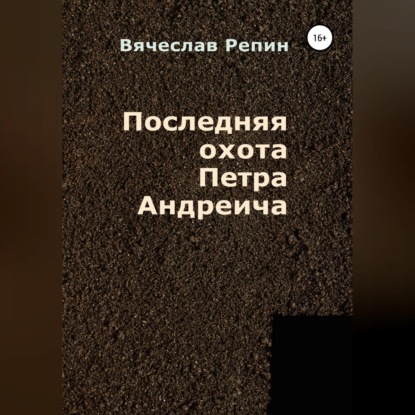 Вячеслав Репин

16+

Последняя охота Петра Андреича